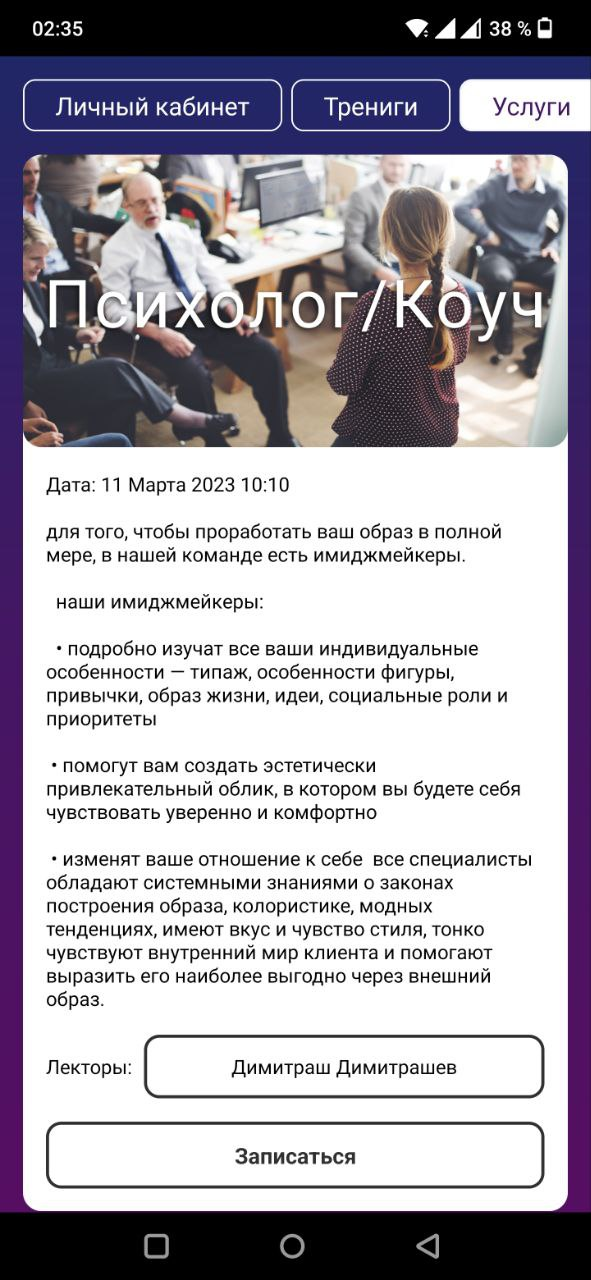 02:35
38 %

Личный кабинет
Трениги
Услуги

Психолог/Коуч

Дата: 11 Марта 2023 10:10

для того, чтобы проработать ваш образ в полной мере, в нашей команде есть имиджмейкеры.

наши имиджмейкеры:

• подробно изучат все ваши индивидуальные особенности — типаж, особенности фигуры, привычки, образ жизни, идеи, социальные роли и приоритеты

• помогут вам создать эстетически привлекательный облик, в котором вы будете себя чувствовать уверенно и комфортно

• изменят ваше отношение к себе все специалисты обладают системными знаниями о законах построения образа, колористике, модных тенденциях, имеют вкус и чувство стиля, тонко чувствуют внутренний мир клиента и помогают выразить его наиболее выгодно через внешний образ.

Лекторы:
Димитраш Димитрашев

Записаться